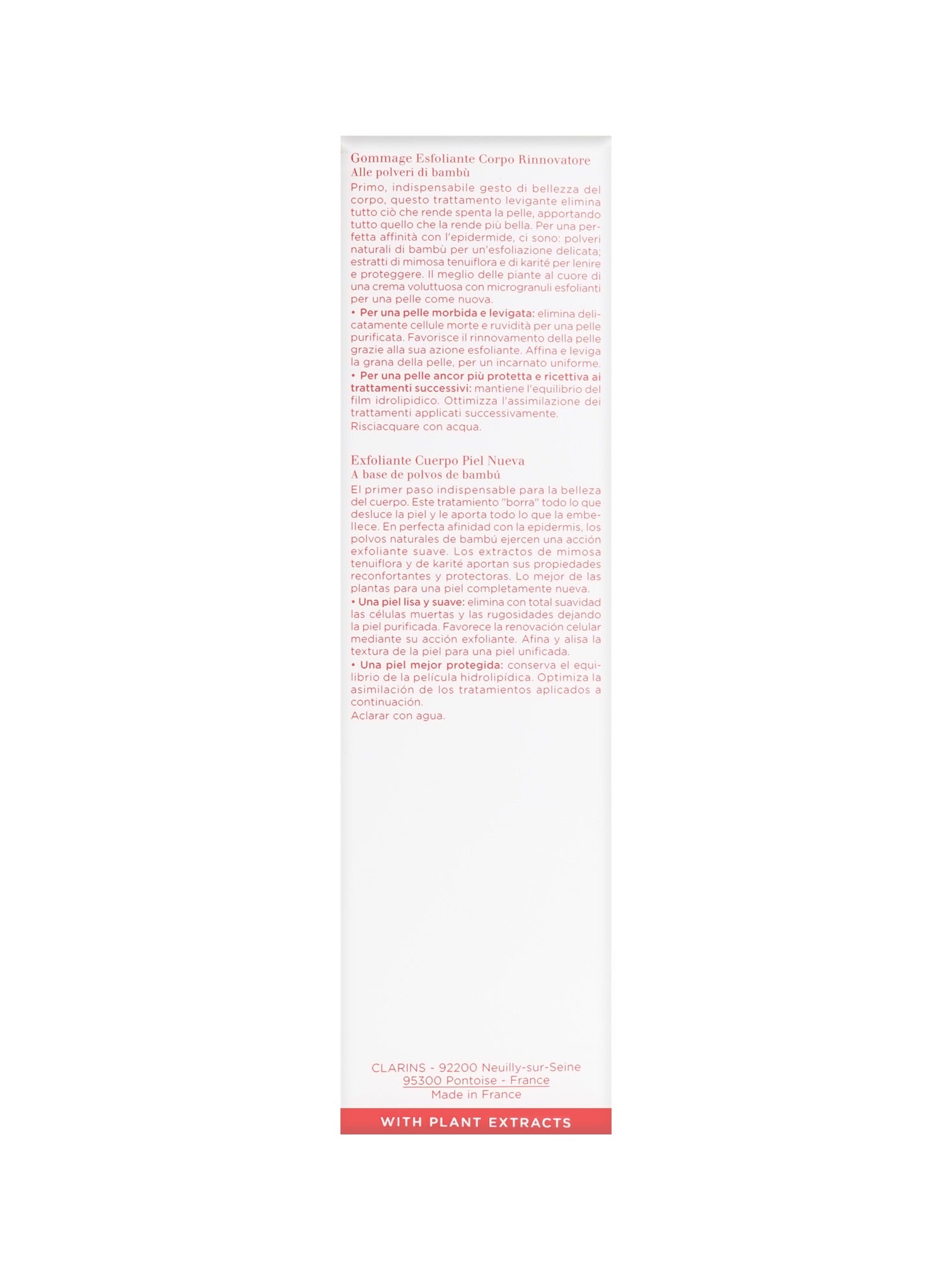 Gommage Esfoliante Corpo Rinnovatore
Alle polveri di bambù

Primo, indispensabile gesto di bellezza del corpo, questo trattamento levigante elimina tutto ciò che rende spenta la pelle, apportando tutto quello che la rende più bella. Per una perfetta affinità con l'epidermide, ci sono: polveri naturali di bambù per un'esfoliazione delicata; estratti di mimosa tenuiflora e di karité per lenire e proteggere. Il meglio delle piante al cuore di una crema voluttuosa con microgranuli esfolianti per una pelle come nuova.

• Per una pelle morbida e levigata: elimina delicatamente cellule morte e ruvidità per una pelle purificata. Favorisce il rinnovamento della pelle grazie alla sua azione esfoliante. Affina e leviga la grana della pelle, per un incarnato uniforme.

• Per una pelle ancor più protetta e ricettiva ai trattamenti successivi: mantiene l'equilibrio del film idrolipidico. Ottimizza l'assimilazione dei trattamenti applicati successivamente.

Risciacquare con acqua.

Exfoliante Cuerpo Piel Nueva
A base de polvos de bambú

El primer paso indispensable para la belleza del cuerpo. Este tratamiento "borra" todo lo que desluce la piel y le aporta todo lo que la embellece. En perfecta afinidad con la epidermis, los polvos naturales de bambú ejercen una acción exfoliante suave. Los extractos de mimosa tenuiflora y de karité aportan sus propiedades reconfortantes y protectoras. Lo mejor de las plantas para una piel completamente nueva.

• Una piel lisa y suave: elimina con total suavidad las células muertas y las rugosidades dejando la piel purificada. Favorece la renovación celular mediante su acción exfoliante. Afina y alisa la textura de la piel para una piel unificada.

• Una piel mejor protegida: conserva el equilibrio de la película hidrolipídica. Optimiza la asimilación de los tratamientos aplicados a continuación.

Aclarar con agua.

CLARINS - 92200 Neuilly-sur-Seine
95300 Pontoise - France
Made in France

WITH PLANT EXTRACTS